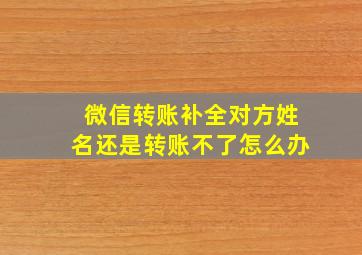 微信转账补全对方姓名还是转账不了怎么办